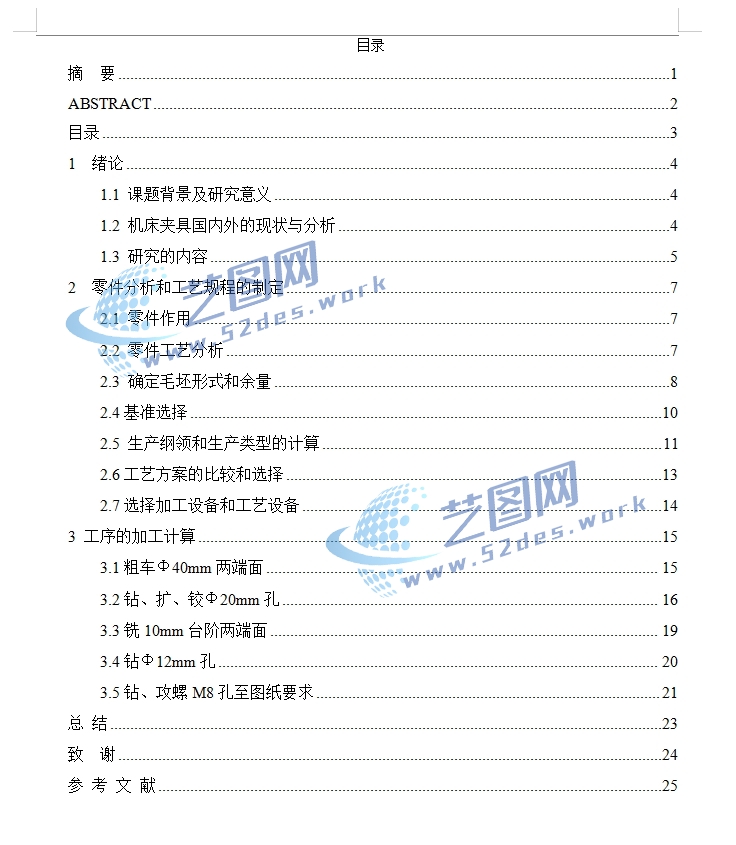 目录

摘 要 ........ 1

ABSTRACT ........ 2

目录 ........ 3

1 绪论 ........ 4

1.1 课题背景及研究意义 ........ 4

1.2 机床夹具国内外的现状与分析 ........ 4

1.3 研究的内容 ........ 5

2 零件分析和工艺规程的制定 ........ 7

2.1 零件作用 ........ 7

2.2 零件工艺分析 ........ 7

2.3 确定毛坯形式和余量 ........ 8

2.4 基准选择 ........ 10

2.5 生产纲领和生产类型的计算 ........ 11

2.6 工艺方案的比较和选择 ........ 13

2.7 选择加工设备和工艺设备 ........ 14

3 工序的加工计算 ........ 15

3.1 粗车Φ40mm 两端面 ........ 15

3.2 钻、扩、铰Φ20mm 孔 ........ 16

3.3 铣 10mm 台阶两端面 ........ 19

3.4 钻Φ12mm 孔 ........ 20

3.5 钻、攻螺 M8 孔至图纸要求 ........ 21

总 结 ........ 23

致 谢 ........ 24

参 考 文 献 ........ 25

艺图网 www.52des.work

艺图网 www.52des.work